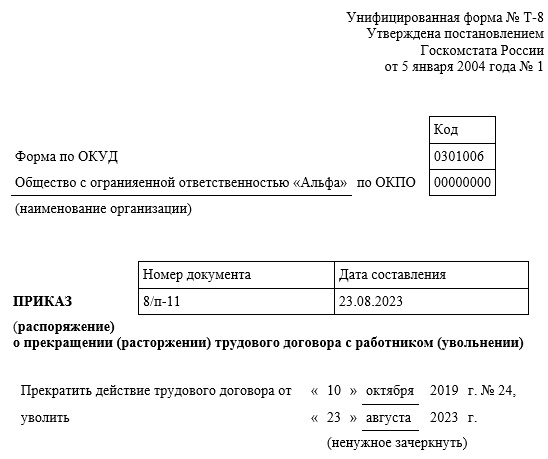 Унифицированная форма № Т-8
Утверждена постановлением
Госкомстата России
от 5 января 2004 года № 1

| | Код |
|---|---|
| Форма по ОКУД | 0301006 |
| Общество с огранияенной ответственностью «Альфа» по ОКПО | 00000000 |

(наименование организации)

| | Номер документа | Дата составления |
|---|---|---|
| **ПРИКАЗ** | 8/п-11 | 23.08.2023 |

**(распоряжение)**
**о прекращении (расторжении) трудового договора с работником (увольнении)**

Прекратить действие трудового договора от « 10 » октября 2019 г. № 24,

уволить « 23 » августа 2023 г.

(ненужное зачеркнуть)